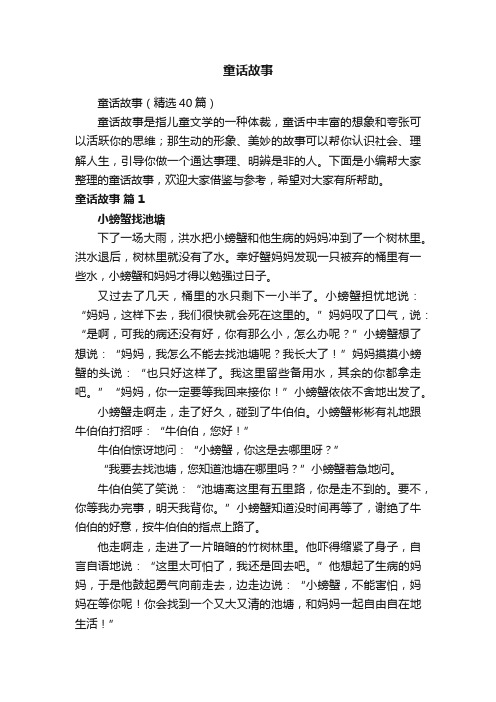 童话故事

童话故事（精选40篇）

童话故事是指儿童文学的一种体裁，童话中丰富的想象和夸张可以活跃你的思维；那生动的形象、美妙的故事可以帮你认识社会、理解人生，引导你做一个通达事理、明辨是非的人。下面是小编帮大家整理的童话故事，欢迎大家借鉴与参考，希望对大家有所帮助。

童话故事 篇1

小螃蟹找池塘

下了一场大雨，洪水把小螃蟹和他生病的妈妈冲到了一个树林里。洪水退后，树林里就没有了水。幸好蟹妈妈发现一只被弃的桶里有一些水，小螃蟹和妈妈才得以勉强过日子。

又过去了几天，桶里的水只剩下一小半了。小螃蟹担忧地说：“妈妈，这样下去，我们很快就会死在这里的。”妈妈叹了口气，说：“是啊，可我的病还没有好，你有那么小，怎么办呢？”小螃蟹想了想说：“妈妈，我怎么不能去找池塘呢？我长大了！”妈妈摸摸小螃蟹的头说：“也只好这样了。我这里留些备用水，其余的你都拿走吧。”“妈妈，你一定要等我回来接你！”小螃蟹依依不舍地出发了。

小螃蟹走啊走，走了好久，碰到了牛伯伯。小螃蟹彬彬有礼地跟牛伯伯打招呼：“牛伯伯，您好！”

牛伯伯惊讶地问：“小螃蟹，你这是去哪里呀？”

“我要去找池塘，您知道池塘在哪里吗？”小螃蟹着急地问。

牛伯伯笑了笑说：“池塘离这里有五里路，你是走不到的。要不，你等我办完事，明天我背你。”小螃蟹知道没时间再等了，谢绝了牛伯伯的好意，按牛伯伯的指点上路了。

他走啊走，走进了一片暗暗的竹树林里。他吓得缩紧了身子，自言自语地说：“这里太可怕了，我还是回去吧。”他想起了生病的妈妈，于是他鼓起勇气向前走去，边走边说：“小螃蟹，不能害怕，妈妈在等你呢！你会找到一个又大又清的池塘，和妈妈一起自由自在地生活！”